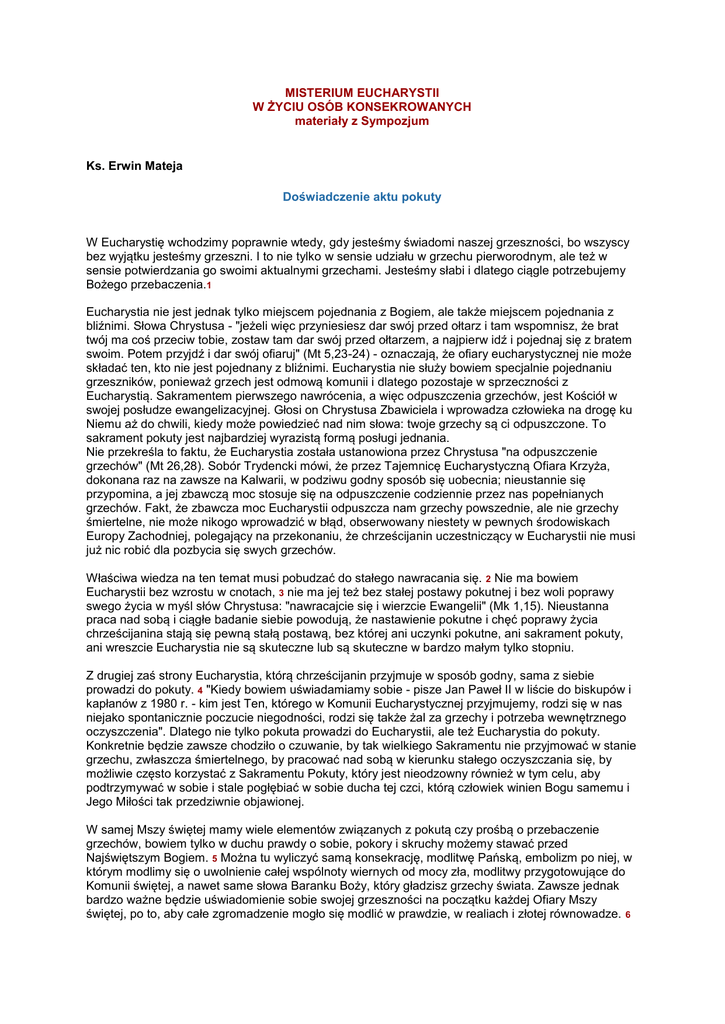 MISTERIUM EUCHARYSTII
W ŻYCIU OSÓB KONSEKROWANYCH
materiały z Sympozjum

Ks. Erwin Mateja

Doświadczenie aktu pokuty

W Eucharystię wchodzimy poprawnie wtedy, gdy jesteśmy świadomi naszej grzeszności, bo wszyscy bez wyjątku jesteśmy grzeszni. I to nie tylko w sensie udziału w grzechu pierworodnym, ale też w sensie potwierdzania go swoimi aktualnymi grzechami. Jesteśmy słabi i dlatego ciągle potrzebujemy Bożego przebaczenia.1

Eucharystia nie jest jednak tylko miejscem pojednania z Bogiem, ale także miejscem pojednania z bliźnimi. Słowa Chrystusa - "jeżeli więc przyniesiesz dar swój przed ołtarz i tam wspomnisz, że brat twój ma coś przeciw tobie, zostaw tam dar swój przed ołtarzem, a najpierw idź i pojednaj się z bratem swoim. Potem przyjdź i dar swój ofiaruj" (Mt 5,23-24) - oznaczają, że ofiary eucharystycznej nie może składać ten, kto nie jest pojednany z bliźnimi. Eucharystia nie służy bowiem specjalnie pojednaniu grzeszników, ponieważ grzech jest odmową komunii i dlatego pozostaje w sprzeczności z Eucharystią. Sakramentem pierwszego nawrócenia, a więc odpuszczenia grzechów, jest Kościół w swojej posłudze ewangelizacyjnej. Głosi on Chrystusa Zbawiciela i wprowadza człowieka na drogę ku Niemu aż do chwili, kiedy może powiedzieć nad nim słowa: twoje grzechy są ci odpuszczone. To sakrament pokuty jest najbardziej wyrazistą formą posługi jednania.
Nie przekreśla to faktu, że Eucharystia została ustanowiona przez Chrystusa "na odpuszczenie grzechów" (Mt 26,28). Sobór Trydencki mówi, że przez Tajemnicę Eucharystyczną Ofiara Krzyża, dokonana raz na zawsze na Kalwarii, w podziwu godny sposób się uobecnia; nieustannie się przypomina, a jej zbawczą moc stosuje się na odpuszczenie codziennie przez nas popełnianych grzechów. Fakt, że zbawcza moc Eucharystii odpuszcza nam grzechy powszednie, ale nie grzechy śmiertelne, nie może nikogo wprowadzić w błąd, obserwowany niestety w pewnych środowiskach Europy Zachodniej, polegający na przekonaniu, że chrześcijanin uczestniczący w Eucharystii nie musi już nic robić dla pozbycia się swych grzechów.

Właściwa wiedza na ten temat musi pobudzać do stałego nawracania się. 2 Nie ma bowiem Eucharystii bez wzrostu w cnotach, 3 nie ma jej też bez stałej postawy pokutnej i bez woli poprawy swego życia w myśl słów Chrystusa: "nawracajcie się i wierzcie Ewangelii" (Mk 1,15). Nieustanna praca nad sobą i ciągłe badanie siebie powodują, że nastawienie pokutne i chęć poprawy życia chrześcijanina stają się pewną stałą postawą, bez której ani uczynki pokutne, ani sakrament pokuty, ani wreszcie Eucharystia nie są skuteczne lub są skuteczne w bardzo małym tylko stopniu.

Z drugiej zaś strony Eucharystia, którą chrześcijanin przyjmuje w sposób godny, sama z siebie prowadzi do pokuty. 4 "Kiedy bowiem uświadamiamy sobie - pisze Jan Paweł II w liście do biskupów i kapłanów z 1980 r. - kim jest Ten, którego w Komunii Eucharystycznej przyjmujemy, rodzi się w nas niejako spontanicznie poczucie niegodności, rodzi się także żal za grzechy i potrzeba wewnętrznego oczyszczenia". Dlatego nie tylko pokuta prowadzi do Eucharystii, ale też Eucharystia do pokuty. Konkretnie będzie zawsze chodziło o czuwanie, by tak wielkiego Sakramentu nie przyjmować w stanie grzechu, zwłaszcza śmiertelnego, by pracować nad sobą w kierunku stałego oczyszczania się, by możliwie często korzystać z Sakramentu Pokuty, który jest nieodzowny również w tym celu, aby podtrzymywać w sobie i stale pogłębiać w sobie ducha tej czci, którą człowiek winien Bogu samemu i Jego Miłości tak przedziwnie objawionej.

W samej Mszy świętej mamy wiele elementów związanych z pokutą czy prośbą o przebaczenie grzechów, bowiem tylko w duchu prawdy o sobie, pokory i skruchy możemy stawać przed Najświętszym Bogiem. 5 Można tu wyliczyć samą konsekrację, modlitwę Pańską, embolizm po niej, w którym modlimy się o uwolnienie całej wspólnoty wiernych od mocy zła, modlitwy przygotowujące do Komunii świętej, a nawet same słowa Baranku Boży, który gładzisz grzechy świata. Zawsze jednak bardzo ważne będzie uświadomienie sobie swojej grzeszności na początku każdej Ofiary Mszy świętej, po to, aby całe zgromadzenie mogło się modlić w prawdzie, w realiach i złotej równowadze. 6